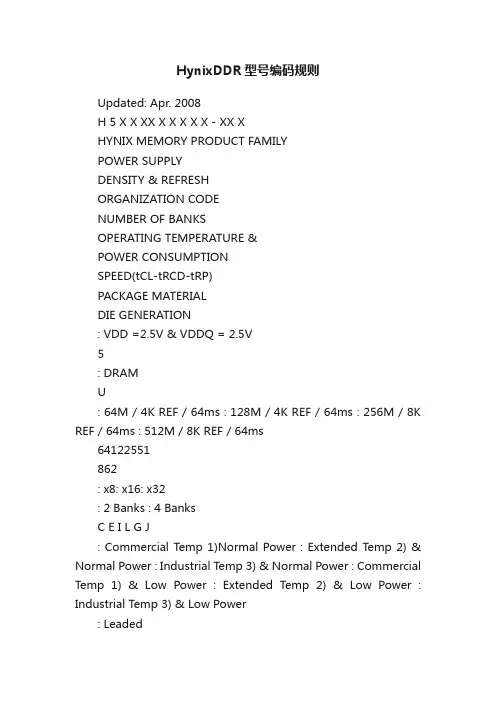 HynixDDR 型号编码规则

Updated: Apr. 2008

H 5 X X XX X X X X X - XX X

HYNIX MEMORY PRODUCT FAMILY

POWER SUPPLY

DENSITY & REFRESH

ORGANIZATION CODE

NUMBER OF BANKS

OPERATING TEMPERATURE &

POWER CONSUMPTION

SPEED(tCL-tRCD-tRP)

PACKAGE MATERIAL

DIE GENERATION

: VDD =2.5V & VDDQ = 2.5V

5

: DRAM

U

: 64M / 4K REF / 64ms : 128M / 4K REF / 64ms : 256M / 8K REF / 64ms : 512M / 8K REF / 64ms

64122551

862

: x8: x16: x32

: 2 Banks : 4 Banks

C E I L G J

: Commercial Temp 1)Normal Power : Extended Temp 2) & Normal Power : Industrial Temp 3) & Normal Power : Commercial Temp 1) & Low Power : Extended Temp 2) & Low Power : Industrial Temp 3) & Low Power

: Leaded